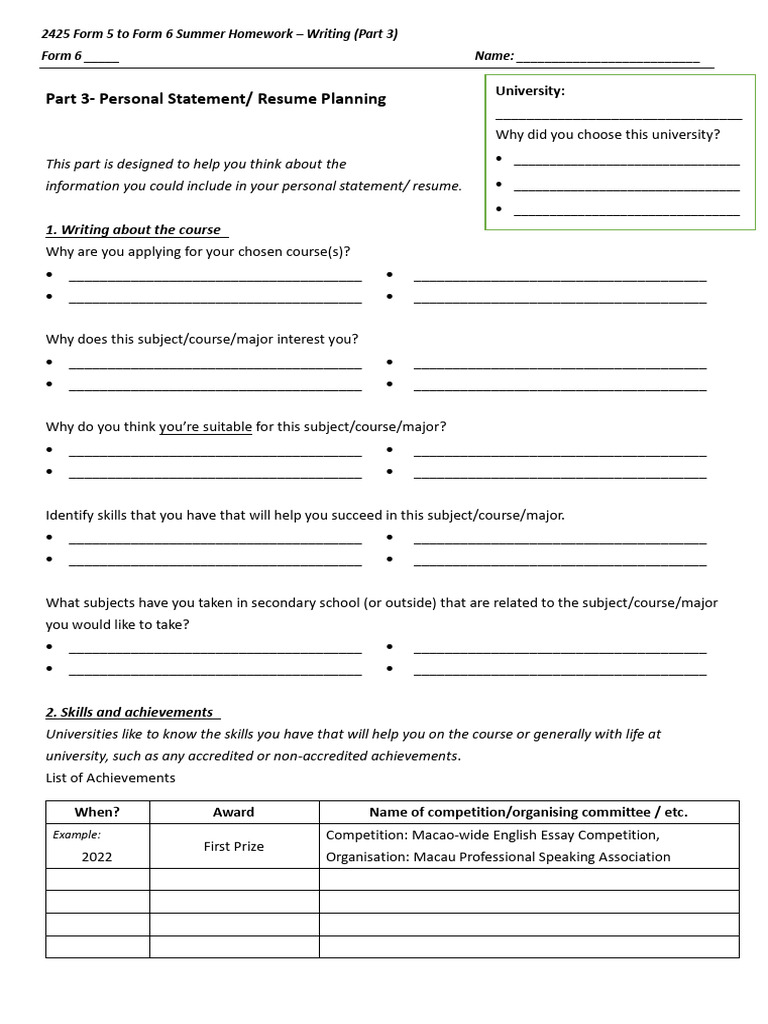 2425 Form 5 to Form 6 Summer Homework – Writing (Part 3)

Form 6 ____ Name: ____

Part 3- Personal Statement/ Resume Planning

This part is designed to help you think about the information you could include in your personal statement/ resume.

University:
____

Why did you choose this university?
• ____
• ____
• ____

1. Writing about the course

Why are you applying for your chosen course(s)?
• ____
• ____
• ____
• ____

Why does this subject/course/major interest you?
• ____
• ____
• ____
• ____

Why do you think you're suitable for this subject/course/major?
• ____
• ____
• ____
• ____

Identify skills that you have that will help you succeed in this subject/course/major.
• ____
• ____
• ____
• ____

What subjects have you taken in secondary school (or outside) that are related to the subject/course/major you would like to take?
• ____
• ____
• ____
• ____

2. Skills and achievements

Universities like to know the skills you have that will help you on the course or generally with life at university, such as any accredited or non-accredited achievements.

List of Achievements

| When? | Award | Name of competition/organising committee / etc. |
|---|---|---|
| Example: 2022 | First Prize | Competition: Macao-wide English Essay Competition, Organisation: Macau Professional Speaking Association |
| | | |
| | | |
| | | |
| | | |